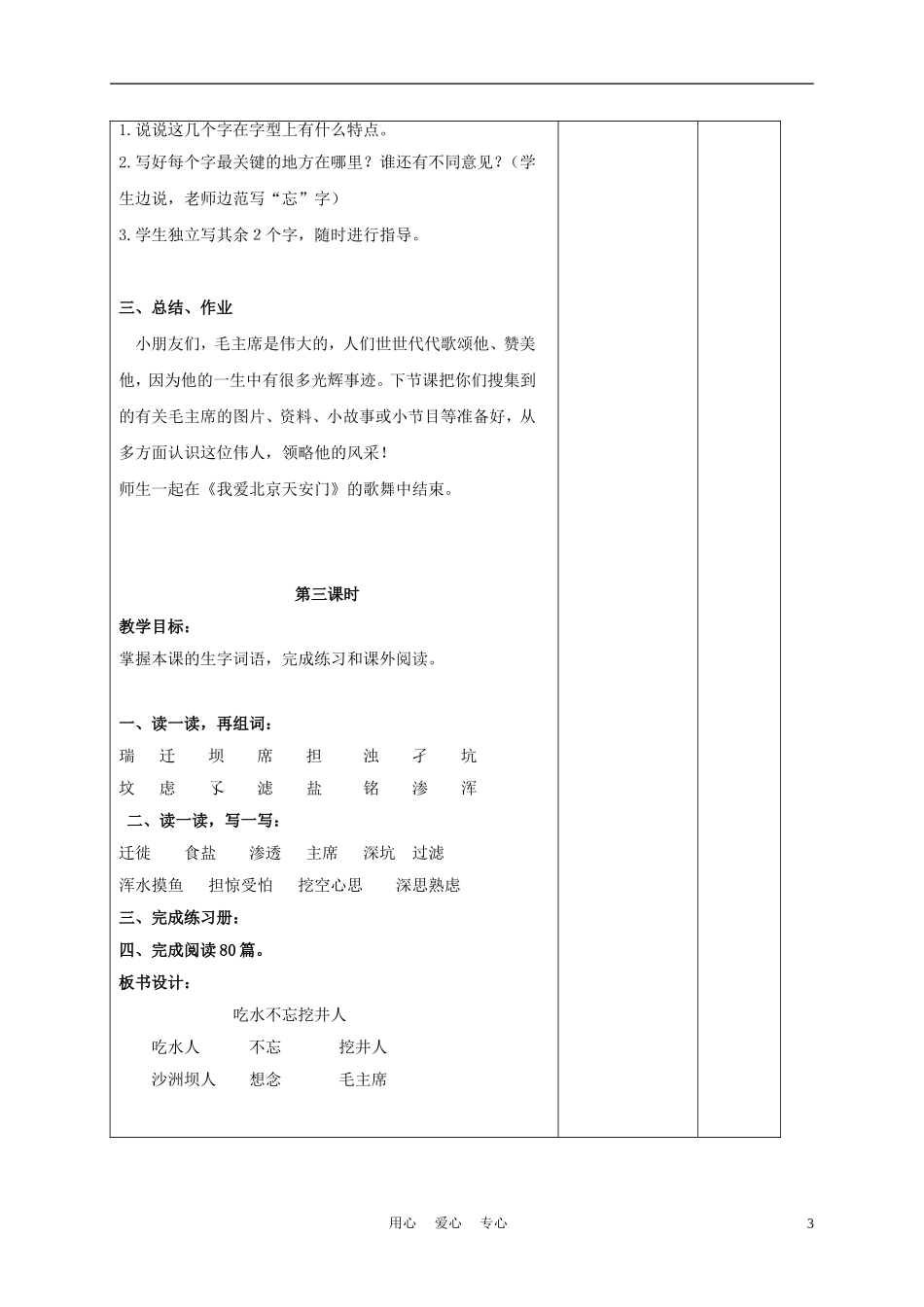 1.说说这几个字在字型上有什么特点。
2.写好每个字最关键的地方在哪里？谁还有不同意见？（学生边说，老师边范写“忘”字）
3.学生独立写其余 2 个字，随时进行指导。

三、总结、作业
小朋友们，毛主席是伟大的，人们世世代代歌颂他、赞美他，因为他的一生中有很多光辉事迹。下节课把你们搜集到的有关毛主席的图片、资料、小故事或小节目等准备好，从多方面认识这位伟人，领略他的风采！
师生一起在《我爱北京天安门》的歌舞中结束。

第三课时
教学目标：
掌握本课的生字词语，完成练习和课外阅读。

一、读一读，再组词：
瑞 迁 坝 席 担 浊 孑 坑
坟 虑 孓 滤 盐 铭 渗 浑
二、读一读，写一写：
迁徙 食盐 渗透 主席 深坑 过滤
浑水摸鱼 担惊受怕 挖空心思 深思熟虑
三、完成练习册：
四、完成阅读 80 篇。
板书设计：
吃水不忘挖井人
吃水人 不忘 挖井人
沙洲坝人 想念 毛主席

用心 爱心 专心 3